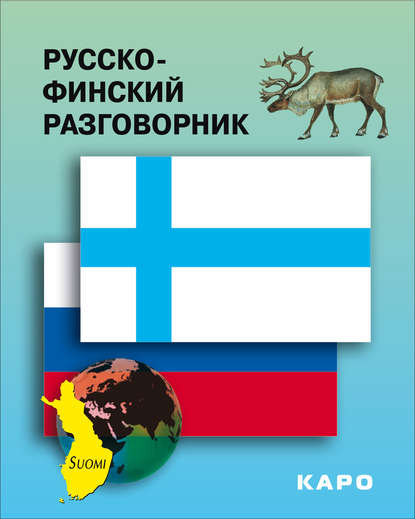 РУССКО-ФИНСКИЙ РАЗГОВОРНИК

SUOMI

КАРО